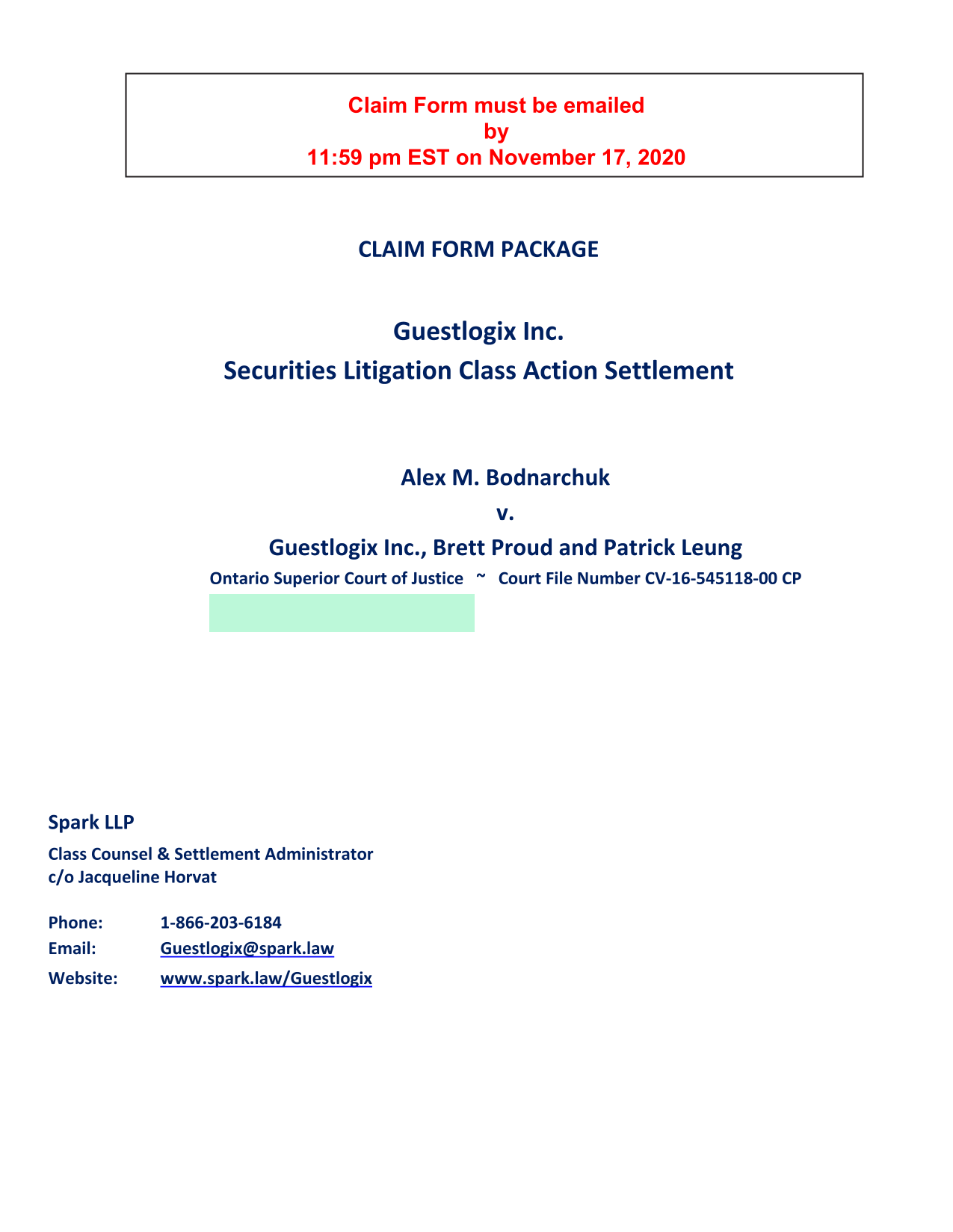 Claim Form must be emailed
by
11:59 pm EST on November 17, 2020

CLAIM FORM PACKAGE

Guestlogix Inc.
Securities Litigation Class Action Settlement

Alex M. Bodnarchuk
v.
Guestlogix Inc., Brett Proud and Patrick Leung
Ontario Superior Court of Justice ~ Court File Number CV-16-545118-00 CP

Spark LLP
Class Counsel & Settlement Administrator
c/o Jacqueline Horvat

Phone: 1-866-203-6184
Email: Guestlogix@spark.law
Website: www.spark.law/Guestlogix